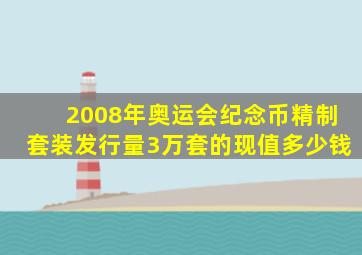 2008年奥运会纪念币精制套装发行量3万套的现值多少钱